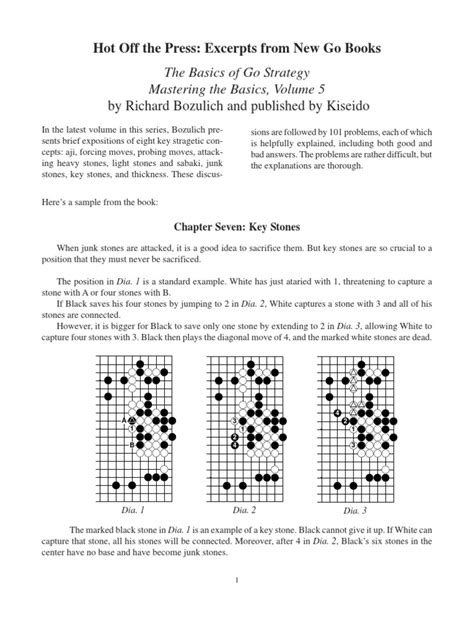 Hot Off the Press: Excerpts from New Go Books

The Basics of Go Strategy
Mastering the Basics, Volume 5
by Richard Bozulich and published by Kiseido

In the latest volume in this series, Bozulich presents brief expositions of eight key stragetic concepts: aji, forcing moves, probing moves, attacking heavy stones, light stones and sabaki, junk stones, key stones, and thickness. These discussions are followed by 101 problems, each of which is helpfully explained, including both good and bad answers. The problems are rather difficult, but the explanations are thorough.

Here's a sample from the book:

Chapter Seven: Key Stones

When junk stones are attacked, it is a good idea to sacrifice them. But key stones are so crucial to a position that they must never be sacrificed.

The position in Dia. 1 is a standard example. White has just ataried with 1, threatening to capture a stone with A or four stones with B.

If Black saves his four stones by jumping to 2 in Dia. 2, White captures a stone with 3 and all of his stones are connected.

However, it is bigger for Black to save only one stone by extending to 2 in Dia. 3, allowing White to capture four stones with 3. Black then plays the diagonal move of 4, and the marked white stones are dead.

A
1
B
Dia. 1

3
1
2
4
Dia. 2

4
2
1
3
Dia. 3

The marked black stone in Dia. 1 is an example of a key stone. Black cannot give it up. If White can capture that stone, all his stones will be connected. Moreover, after 4 in Dia. 2, Black's six stones in the center have no base and have become junk stones.

1